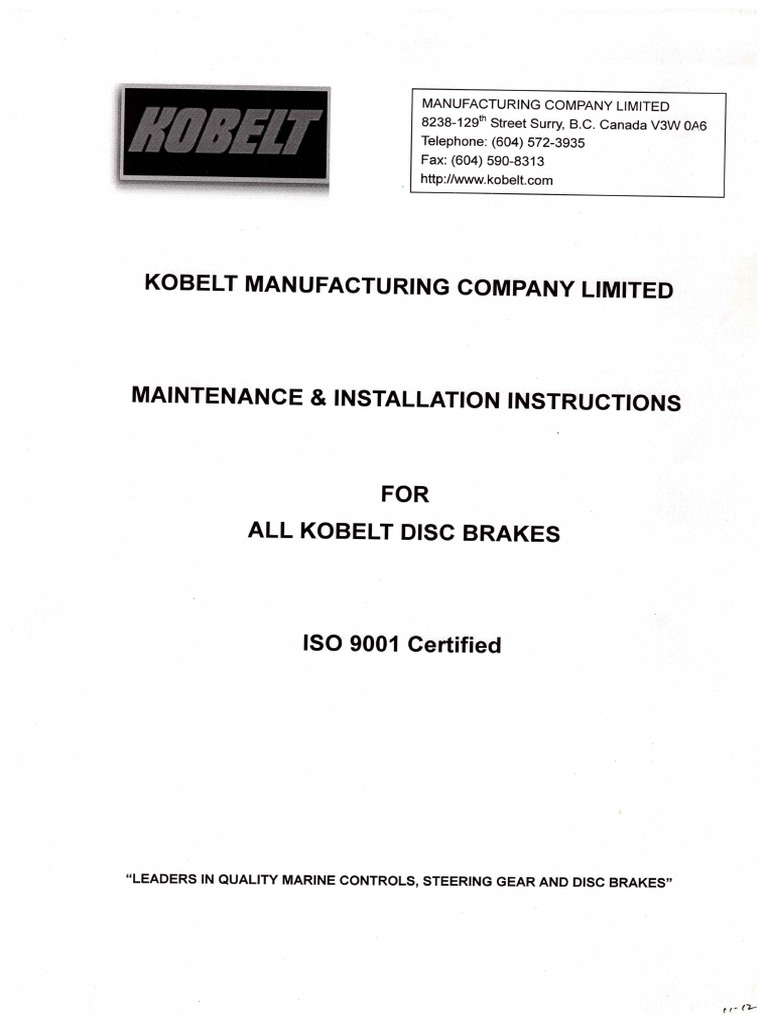 KOBELT

MANUFACTURING COMPANY LIMITED
8238-129$^{th}$ Street Surry, B.C. Canada V3W 0A6
Telephone: (604) 572-3935
Fax: (604) 590-8313
http://www.kobelt.com

KOBELT MANUFACTURING COMPANY LIMITED

MAINTENANCE & INSTALLATION INSTRUCTIONS

FOR
ALL KOBELT DISC BRAKES

ISO 9001 Certified

"LEADERS IN QUALITY MARINE CONTROLS, STEERING GEAR AND DISC BRAKES"

11-12